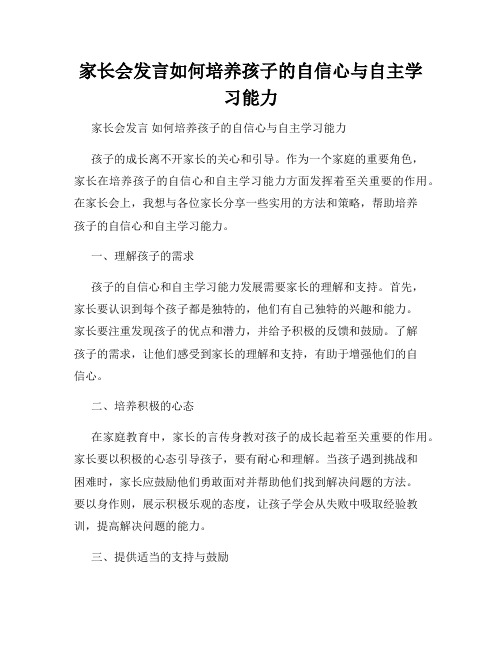 家长会发言如何培养孩子的自信心与自主学习能力

家长会发言 如何培养孩子的自信心与自主学习能力

孩子的成长离不开家长的关心和引导。作为一个家庭的重要角色，家长在培养孩子的自信心和自主学习能力方面发挥着至关重要的作用。在家长会上，我想与各位家长分享一些实用的方法和策略，帮助培养孩子的自信心和自主学习能力。

一、理解孩子的需求

孩子的自信心和自主学习能力发展需要家长的理解和支持。首先，家长要认识到每个孩子都是独特的，他们有自己独特的兴趣和能力。家长要注重发现孩子的优点和潜力，并给予积极的反馈和鼓励。了解孩子的需求，让他们感受到家长的理解和支持，有助于增强他们的自信心。

二、培养积极的心态

在家庭教育中，家长的言传身教对孩子的成长起着至关重要的作用。家长要以积极的心态引导孩子，要有耐心和理解。当孩子遇到挑战和困难时，家长应鼓励他们勇敢面对并帮助他们找到解决问题的方法。要以身作则，展示积极乐观的态度，让孩子学会从失败中吸取经验教训，提高解决问题的能力。

三、提供适当的支持与鼓励